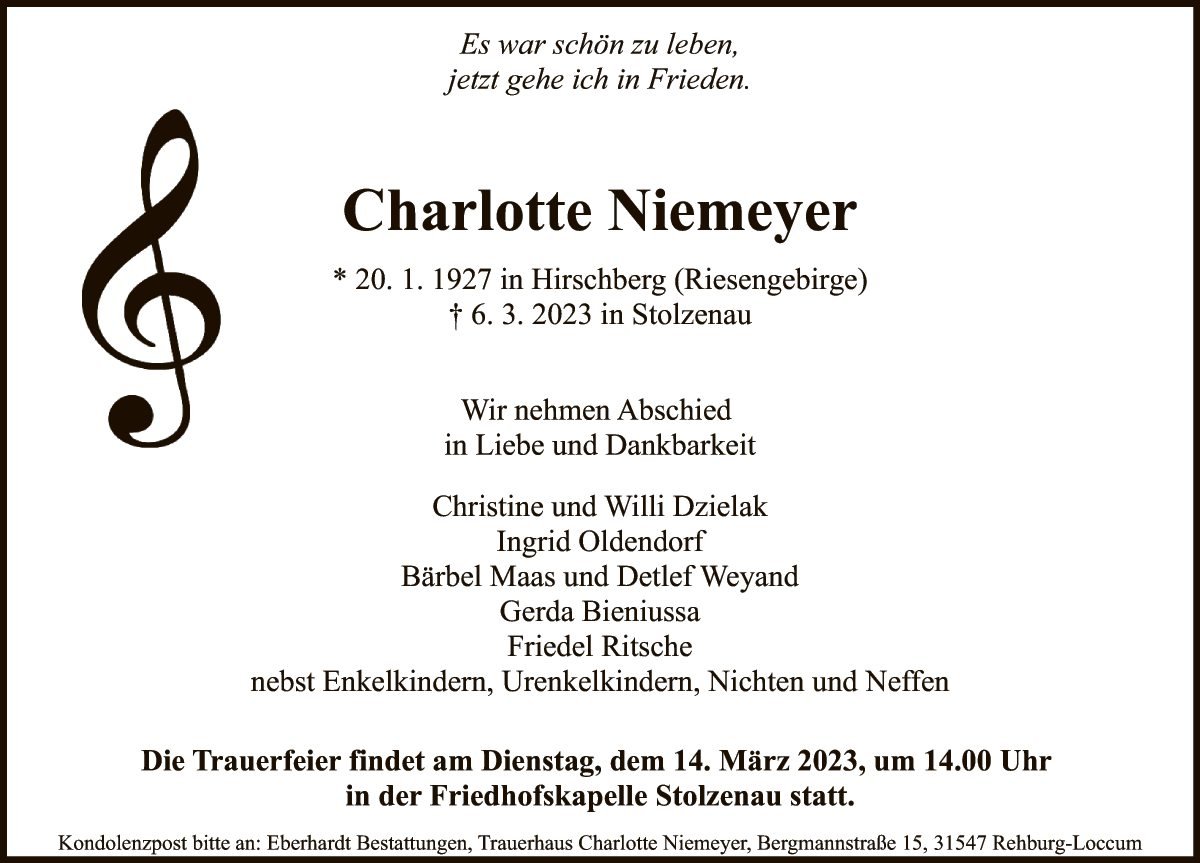 Es war schön zu leben,
jetzt gehe ich in Frieden.

Charlotte Niemeyer

* 20. 1. 1927 in Hirschberg (Riesengebirge)
† 6. 3. 2023 in Stolzenau

Wir nehmen Abschied
in Liebe und Dankbarkeit

Christine und Willi Dzielak
Ingrid Oldendorf
Bärbel Maas und Detlef Weyand
Gerda Bieniussa
Friedel Ritsche
nebst Enkelkindern, Urenkelkindern, Nichten und Neffen

Die Trauerfeier findet am Dienstag, dem 14. März 2023, um 14.00 Uhr
in der Friedhofskapelle Stolzenau statt.

Kondolenzpost bitte an: Eberhardt Bestattungen, Trauerhaus Charlotte Niemeyer, Bergmannstraße 15, 31547 Rehburg-Loccum